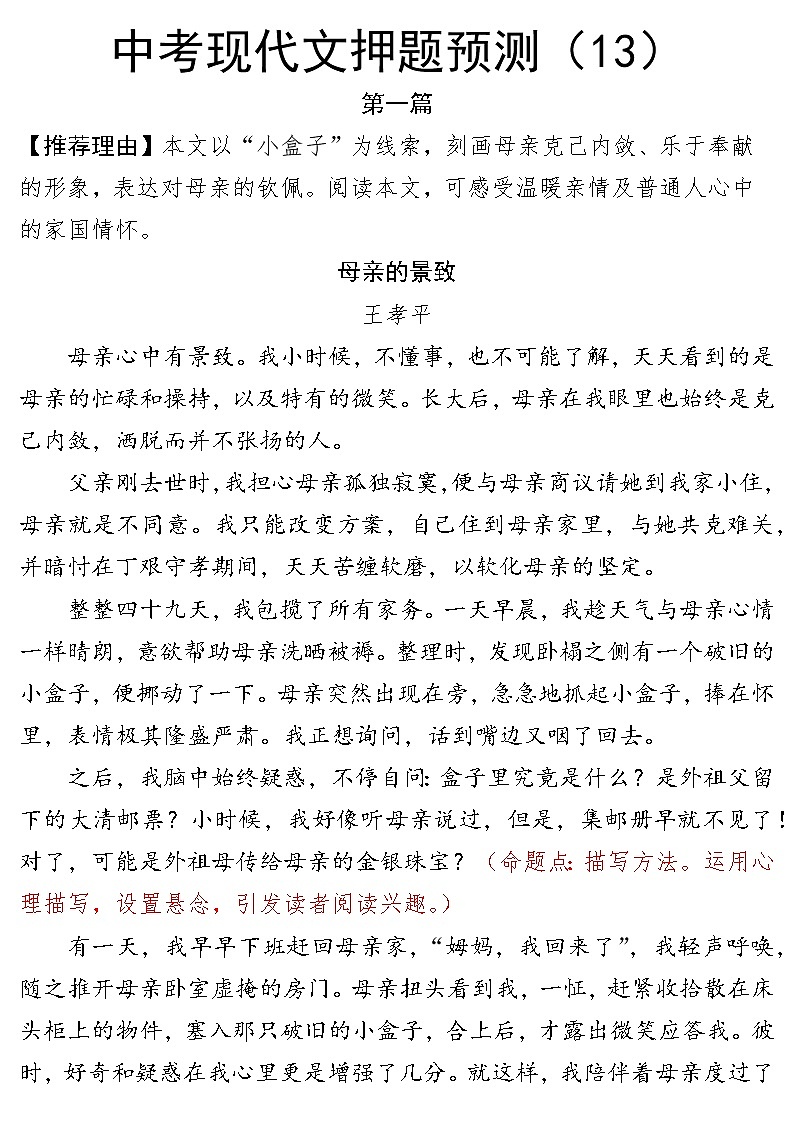 中考现代文押题预测（13）

第一篇

【推荐理由】本文以“小盒子”为线索，刻画母亲克己内敛、乐于奉献的形象，表达对母亲的钦佩。阅读本文，可感受温暖亲情及普通人心中的家国情怀。

母亲的景致

王孝平

母亲心中有景致。我小时候，不懂事，也不可能了解，天天看到的是母亲的忙碌和操持，以及特有的微笑。长大后，母亲在我眼里也始终是克己内敛，洒脱而并不张扬的人。

父亲刚去世时，我担心母亲孤独寂寞，便与母亲商议请她到我家小住，母亲就是不同意。我只能改变方案，自己住到母亲家里，与她共克难关，并暗忖在丁艰守孝期间，天天苦缠软磨，以软化母亲的坚定。

整整四十九天，我包揽了所有家务。一天早晨，我趁天气与母亲心情一样晴朗，意欲帮助母亲洗晒被褥。整理时，发现卧榻之侧有一个破旧的小盒子，便挪动了一下。母亲突然出现在旁，急急地抓起小盒子，捧在怀里，表情极其隆盛严肃。我正想询问，话到嘴边又咽了回去。

之后，我脑中始终疑惑，不停自问：盒子里究竟是什么？是外祖父留下的大清邮票？小时候，我好像听母亲说过，但是，集邮册早就不见了！对了，可能是外祖母传给母亲的金银珠宝？（命题点：描写方法。运用心理描写，设置悬念，引发读者阅读兴趣。）

有一天，我早早下班赶回母亲家，“姆妈，我回来了”，我轻声呼唤，随之推开母亲卧室虚掩的房门。母亲扭头看到我，一怔，赶紧收拾散在床头柜上的物件，塞入那只破旧的小盒子，合上后，才露出微笑应答我。彼时，好奇和疑惑在我心里更是增强了几分。就这样，我陪伴着母亲度过了